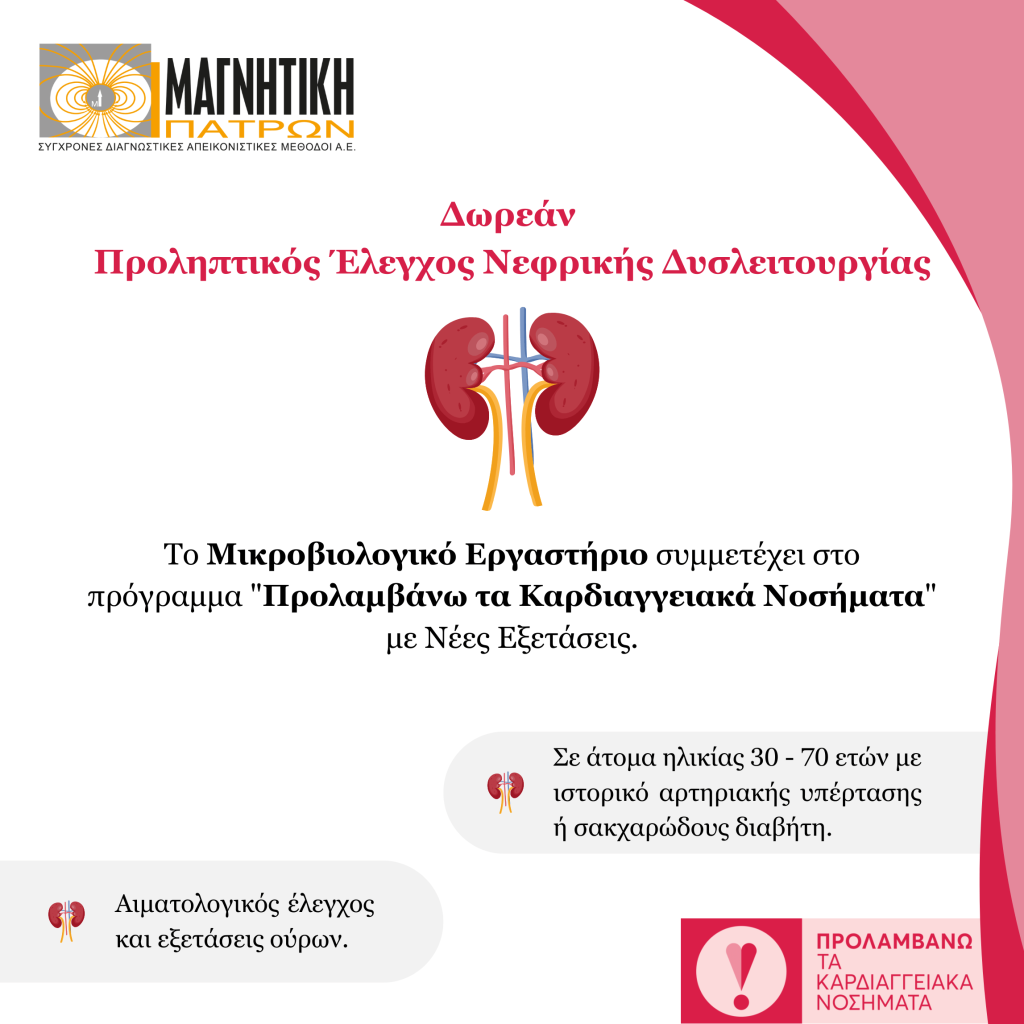 ΜΑΓΝΗΤΙΚΗ
ΠΑΤΡΩΝ
ΣΥΓΧΡΟΝΕΣ ΔΙΑΓΝΩΣΤΙΚΕΣ ΑΠΕΙΚΟΝΙΣΤΙΚΕΣ ΜΕΘΟΔΟΙ Α.Ε.

Δωρεάν
Προληπτικός Έλεγχος Νεφρικής Δυσλειτουργίας

Το Μικροβιολογικό Εργαστήριο συμμετέχει στο πρόγραμμα "Προλαμβάνω τα Καρδιαγγειακά Νοσήματα" με Νέες Εξετάσεις.

Σε άτομα ηλικίας 30 - 70 ετών με ιστορικό αρτηριακής υπέρτασης ή σακχαρώδους διαβήτη.

Αιματολογικός έλεγχος και εξετάσεις ούρων.

ΠΡΟΛΑΜΒΑΝΩ
ΤΑ
ΚΑΡΔΙΑΓΓΕΙΑΚΑ
ΝΟΣΗΜΑΤΑ